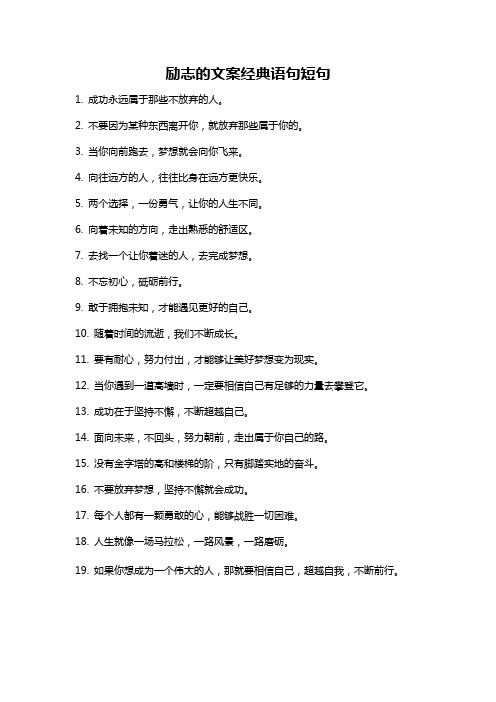 励志的文案经典语句短句

1. 成功永远属于那些不放弃的人。

2. 不要因为某种东西离开你，就放弃那些属于你的。

3. 当你向前跑去，梦想就会向你飞来。

4. 向往远方的人，往往比身在远方更快乐。

5. 两个选择，一份勇气，让你的人生不同。

6. 向着未知的方向，走出熟悉的舒适区。

7. 去找一个让你着迷的人，去完成梦想。

8. 不忘初心，砥砺前行。

9. 敢于拥抱未知，才能遇见更好的自己。

10. 随着时间的流逝，我们不断成长。

11. 要有耐心，努力付出，才能够让美好梦想变为现实。

12. 当你遇到一道高墙时，一定要相信自己有足够的力量去攀登它。

13. 成功在于坚持不懈，不断超越自己。

14. 面向未来，不回头，努力朝前，走出属于你自己的路。

15. 没有金字塔的高和楼梯的阶，只有脚踏实地的奋斗。

16. 不要放弃梦想，坚持不懈就会成功。

17. 每个人都有一颗勇敢的心，能够战胜一切困难。

18. 人生就像一场马拉松，一路风景，一路磨砺。

19. 如果你想成为一个伟大的人，那就要相信自己，超越自我，不断前行。